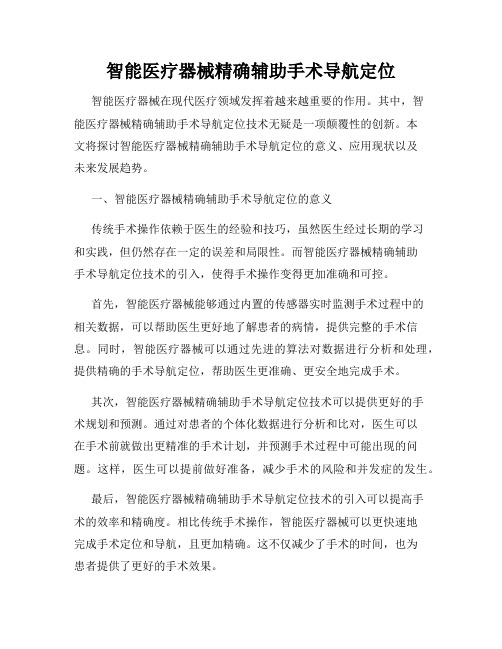 智能医疗器械精确辅助手术导航定位

智能医疗器械在现代医疗领域发挥着越来越重要的作用。其中，智能医疗器械精确辅助手术导航定位技术无疑是一项颠覆性的创新。本文将探讨智能医疗器械精确辅助手术导航定位的意义、应用现状以及未来发展趋势。

一、智能医疗器械精确辅助手术导航定位的意义

传统手术操作依赖于医生的经验和技巧，虽然医生经过长期的学习和实践，但仍然存在一定的误差和局限性。而智能医疗器械精确辅助手术导航定位技术的引入，使得手术操作变得更加准确和可控。

首先，智能医疗器械能够通过内置的传感器实时监测手术过程中的相关数据，可以帮助医生更好地了解患者的病情，提供完整的手术信息。同时，智能医疗器械可以通过先进的算法对数据进行分析和处理，提供精确的手术导航定位，帮助医生更准确、更安全地完成手术。

其次，智能医疗器械精确辅助手术导航定位技术可以提供更好的手术规划和预测。通过对患者的个体化数据进行分析和比对，医生可以在手术前就做出更精准的手术计划，并预测手术过程中可能出现的问题。这样，医生可以提前做好准备，减少手术的风险和并发症的发生。

最后，智能医疗器械精确辅助手术导航定位技术的引入可以提高手术的效率和精确度。相比传统手术操作，智能医疗器械可以更快速地完成手术定位和导航，且更加精确。这不仅减少了手术的时间，也为患者提供了更好的手术效果。